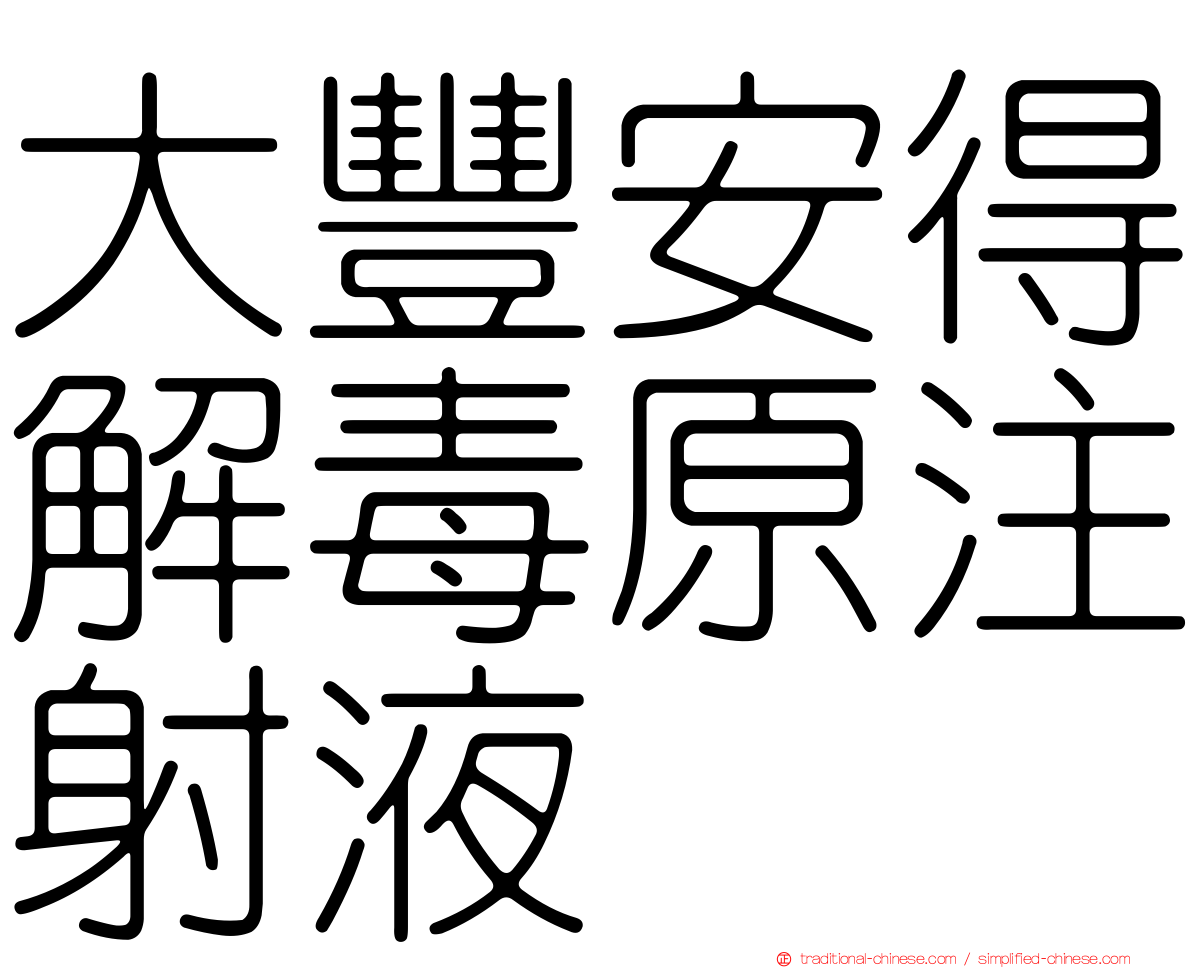 大豐安得解毒原注射液

traditional-chinese.com / simplified-chinese.com